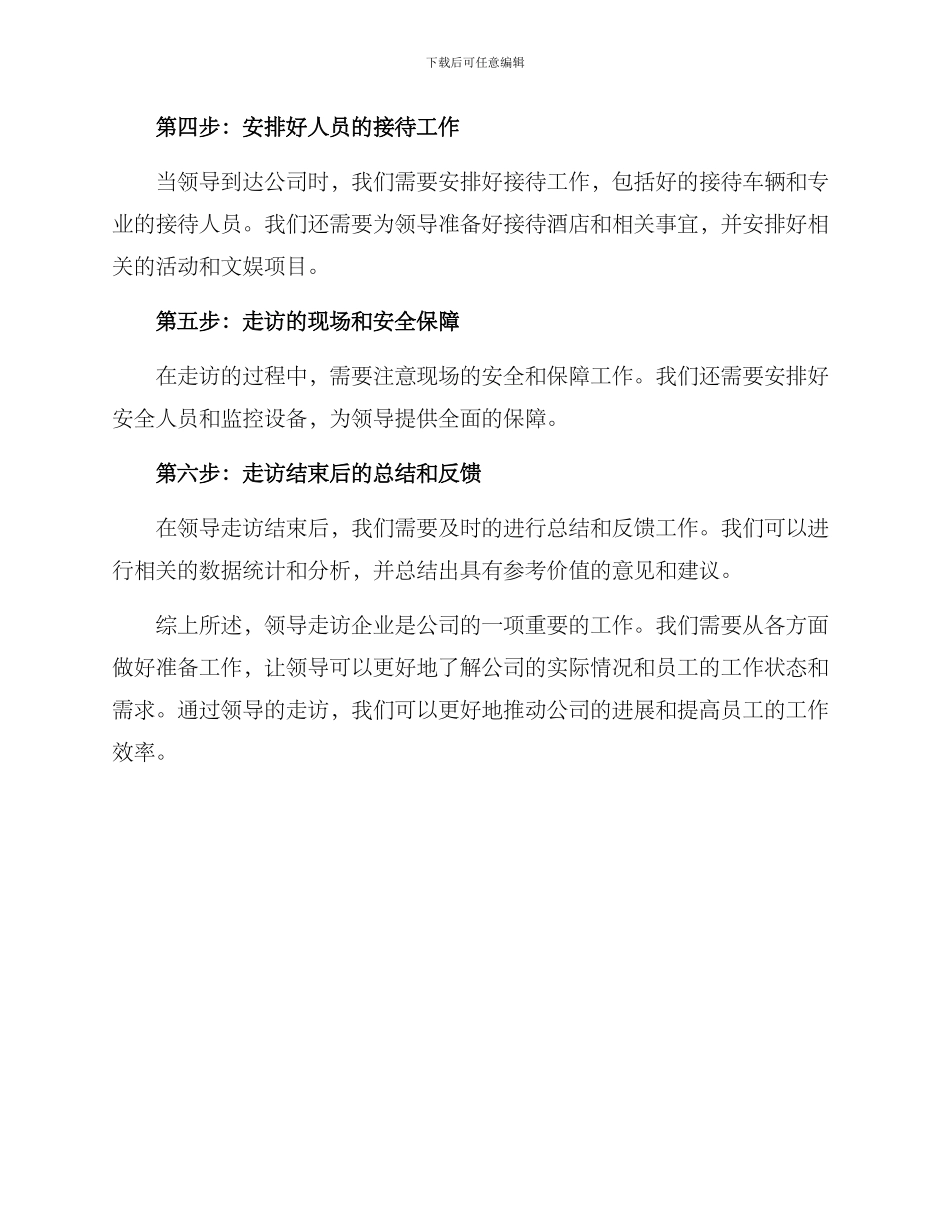 下载后可任意编辑

第四步：安排好人员的接待工作

当领导到达公司时，我们需要安排好接待工作，包括好的接待车辆和专业的接待人员。我们还需要为领导准备好接待酒店和相关事宜，并安排好相关的活动和文娱项目。

第五步：走访的现场和安全保障

在走访的过程中，需要注意现场的安全和保障工作。我们还需要安排好安全人员和监控设备，为领导提供全面的保障。

第六步：走访结束后的总结和反馈

在领导走访结束后，我们需要及时的进行总结和反馈工作。我们可以进行相关的数据统计和分析，并总结出具有参考价值的意见和建议。

综上所述，领导走访企业是公司的一项重要的工作。我们需要从各方面做好准备工作，让领导可以更好地了解公司的实际情况和员工的工作状态和需求。通过领导的走访，我们可以更好地推动公司的进展和提高员工的工作效率。